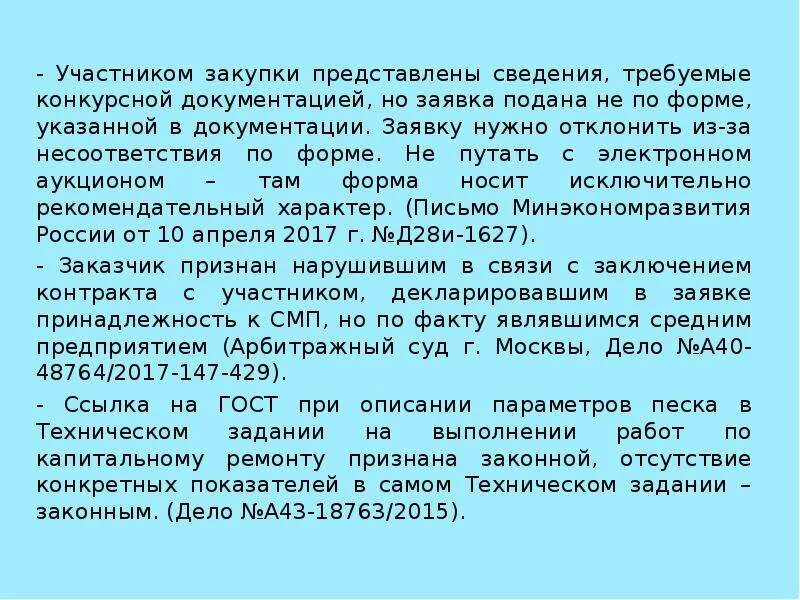 - Участником закупки представлены сведения, требуемые конкурсной документацией, но заявка подана не по форме, указанной в документации. Заявку нужно отклонить из-за несоответствия по форме. Не путать с электронном аукционом – там форма носит исключительно рекомендательный характер. (Письмо Минэкономразвития России от 10 апреля 2017 г. №Д28и-1627).

- Заказчик признан нарушившим в связи с заключением контракта с участником, декларировавшим в заявке принадлежность к СМП, но по факту являвшимся средним предприятием (Арбитражный суд г. Москвы, Дело №А40-48764/2017-147-429).

- Ссылка на ГОСТ при описании параметров песка в Техническом задании на выполнении работ по капитальному ремонту признана законной, отсутствие конкретных показателей в самом Техническом задании – законным. (Дело №А43-18763/2015).